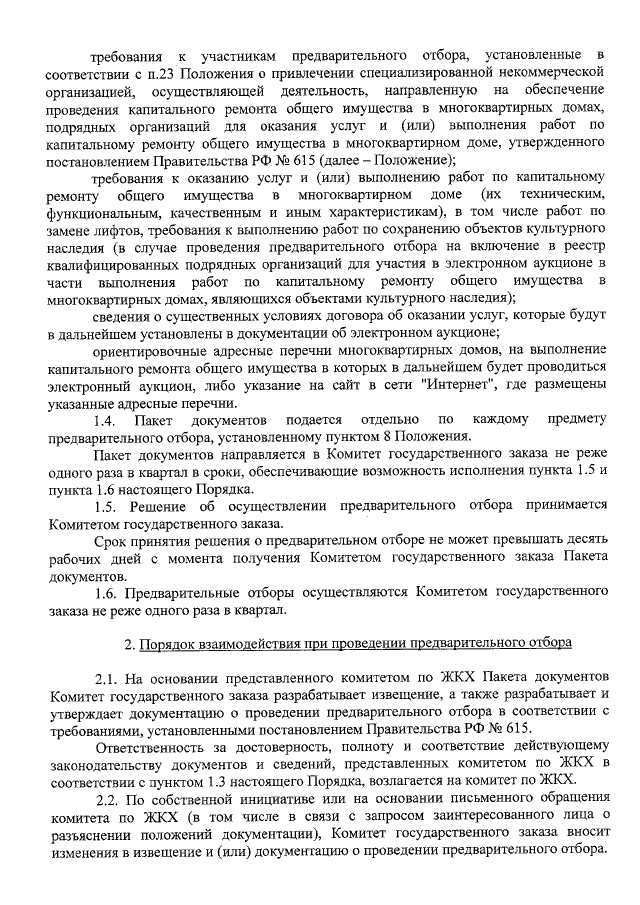 требования к участникам предварительного отбора, установленные в соответствии с п.23 Положения о привлечении специализированной некоммерческой организацией, осуществляющей деятельность, направленную на обеспечение проведения капитального ремонта общего имущества в многоквартирных домах, подрядных организаций для оказания услуг и (или) выполнения работ по капитальному ремонту общего имущества в многоквартирном доме, утвержденного постановлением Правительства РФ № 615 (далее – Положение);

требования к оказанию услуг и (или) выполнению работ по капитальному ремонту общего имущества в многоквартирном доме (их техническим, функциональным, качественным и иным характеристикам), в том числе работ по замене лифтов, требования к выполнению работ по сохранению объектов культурного наследия (в случае проведения предварительного отбора на включение в реестр квалифицированных подрядных организаций для участия в электронном аукционе в части выполнения работ по капитальному ремонту общего имущества в многоквартирных домах, являющихся объектами культурного наследия);

сведения о существенных условиях договора об оказании услуг, которые будут в дальнейшем установлены в документации об электронном аукционе;

ориентировочные адресные перечни многоквартирных домов, на выполнение капитального ремонта общего имущества в которых в дальнейшем будет проводиться электронный аукцион, либо указание на сайт в сети "Интернет", где размещены указанные адресные перечни.

1.4. Пакет документов подается отдельно по каждому предмету предварительного отбора, установленному пунктом 8 Положения.

Пакет документов направляется в Комитет государственного заказа не реже одного раза в квартал в сроки, обеспечивающие возможность исполнения пункта 1.5 и пункта 1.6 настоящего Порядка.

1.5. Решение об осуществлении предварительного отбора принимается Комитетом государственного заказа.

Срок принятия решения о предварительном отборе не может превышать десять рабочих дней с момента получения Комитетом государственного заказа Пакета документов.

1.6. Предварительные отборы осуществляются Комитетом государственного заказа не реже одного раза в квартал.

2. Порядок взаимодействия при проведении предварительного отбора

2.1. На основании представленного комитетом по ЖКХ Пакета документов Комитет государственного заказа разрабатывает извещение, а также разрабатывает и утверждает документацию о проведении предварительного отбора в соответствии с требованиями, установленными постановлением Правительства РФ № 615.

Ответственность за достоверность, полноту и соответствие действующему законодательству документов и сведений, представленных комитетом по ЖКХ в соответствии с пунктом 1.3 настоящего Порядка, возлагается на комитет по ЖКХ.

2.2. По собственной инициативе или на основании письменного обращения комитета по ЖКХ (в том числе в связи с запросом заинтересованного лица о разъяснении положений документации), Комитет государственного заказа вносит изменения в извещение и (или) документацию о проведении предварительного отбора.